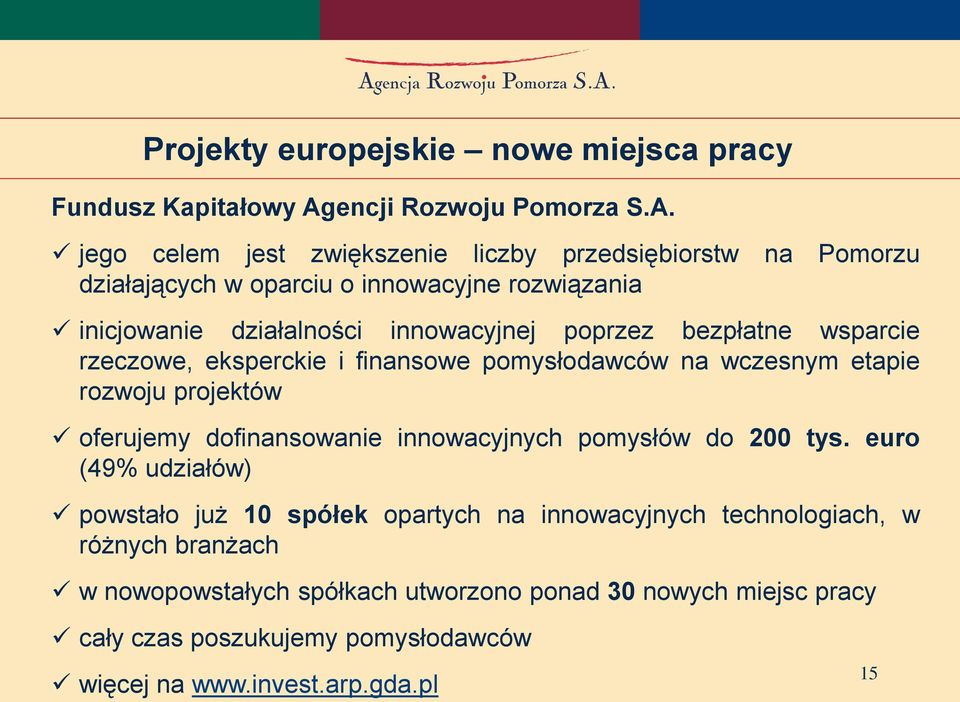 Agencja Rozwoju Pomorza S.A.

Projekty europejskie – nowe miejsca pracy

Fundusz Kapitałowy Agencji Rozwoju Pomorza S.A.

✓ jego celem jest zwiększenie liczby przedsiębiorstw na Pomorzu działających w oparciu o innowacyjne rozwiązania

✓ inicjowanie działalności innowacyjnej poprzez bezpłatne wsparcie rzeczowe, eksperckie i finansowe pomysłodawców na wczesnym etapie rozwoju projektów

✓ oferujemy dofinansowanie innowacyjnych pomysłów do 200 tys. euro (49% udziałów)

✓ powstało już 10 spółek opartych na innowacyjnych technologiach, w różnych branżach

✓ w nowopowstałych spółkach utworzono ponad 30 nowych miejsc pracy

✓ cały czas poszukujemy pomysłodawców

✓ więcej na www.invest.arp.gda.pl

15